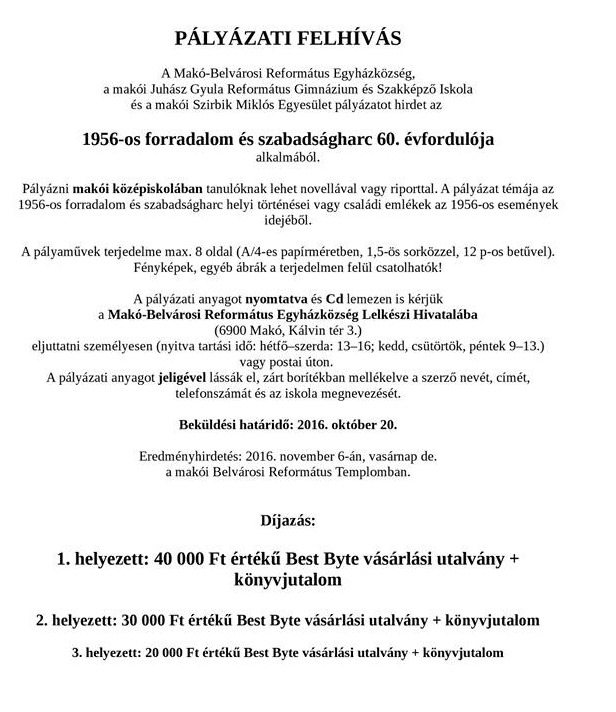 PÁLYÁZATI FELHÍVÁS

A Makó-Belvárosi Református Egyházközség, a makói Juhász Gyula Református Gimnázium és Szakképző Iskola és a makói Szirbik Miklós Egyesület pályázatot hirdet az

1956-os forradalom és szabadságharc 60. évfordulója alkalmából.

Pályázni makói középiskolában tanulóknak lehet novellával vagy riporttal. A pályázat témája az 1956-os forradalom és szabadságharc helyi történései vagy családi emlékek az 1956-os események idejéből.

A pályaművek terjedelme max. 8 oldal (A/4-es papírméretben, 1,5-ös sorközzel, 12 p-os betűvel). Fényképek, egyéb ábrák a terjedelmen felül csatolhatók!

A pályázati anyagot nyomtatva és Cd lemezen is kérjük a Makó-Belvárosi Református Egyházközség Lelkészi Hivatalába (6900 Makó, Kálvin tér 3.) eljuttatni személyesen (nyitva tartási idő: hétfő–szerda: 13–16; kedd, csütörtök, péntek 9–13.) vagy postai úton.
A pályázati anyagot jeligével lássák el, zárt borítékban mellékelve a szerző nevét, címét, telefonszámát és az iskola megnevezését.

Beküldési határidő: 2016. október 20.

Eredményhirdetés: 2016. november 6-án, vasárnap de. a makói Belvárosi Református Templomban.

Díjazás:

1. helyezett: 40 000 Ft értékű Best Byte vásárlási utalvány + könyvjutalom

2. helyezett: 30 000 Ft értékű Best Byte vásárlási utalvány + könyvjutalom

3. helyezett: 20 000 Ft értékű Best Byte vásárlási utalvány + könyvjutalom